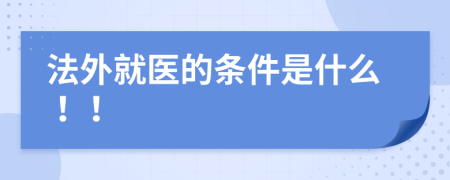 法外就医的条件是什么！！